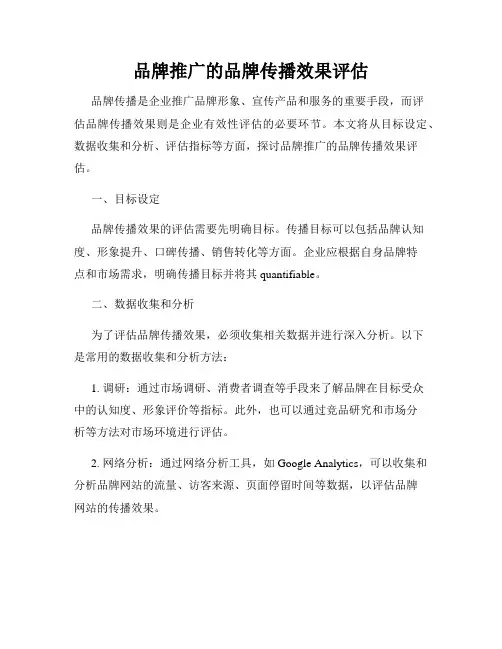 品牌推广的品牌传播效果评估

品牌传播是企业推广品牌形象、宣传产品和服务的重要手段，而评估品牌传播效果则是企业有效性评估的必要环节。本文将从目标设定、数据收集和分析、评估指标等方面，探讨品牌推广的品牌传播效果评估。

一、目标设定

品牌传播效果的评估需要先明确目标。传播目标可以包括品牌认知度、形象提升、口碑传播、销售转化等方面。企业应根据自身品牌特点和市场需求，明确传播目标并将其 quantifiable。

二、数据收集和分析

为了评估品牌传播效果，必须收集相关数据并进行深入分析。以下是常用的数据收集和分析方法：

1. 调研：通过市场调研、消费者调查等手段来了解品牌在目标受众中的认知度、形象评价等指标。此外，也可以通过竞品研究和市场分析等方法对市场环境进行评估。

2. 网络分析：通过网络分析工具，如 Google Analytics，可以收集和分析品牌网站的流量、访客来源、页面停留时间等数据，以评估品牌网站的传播效果。